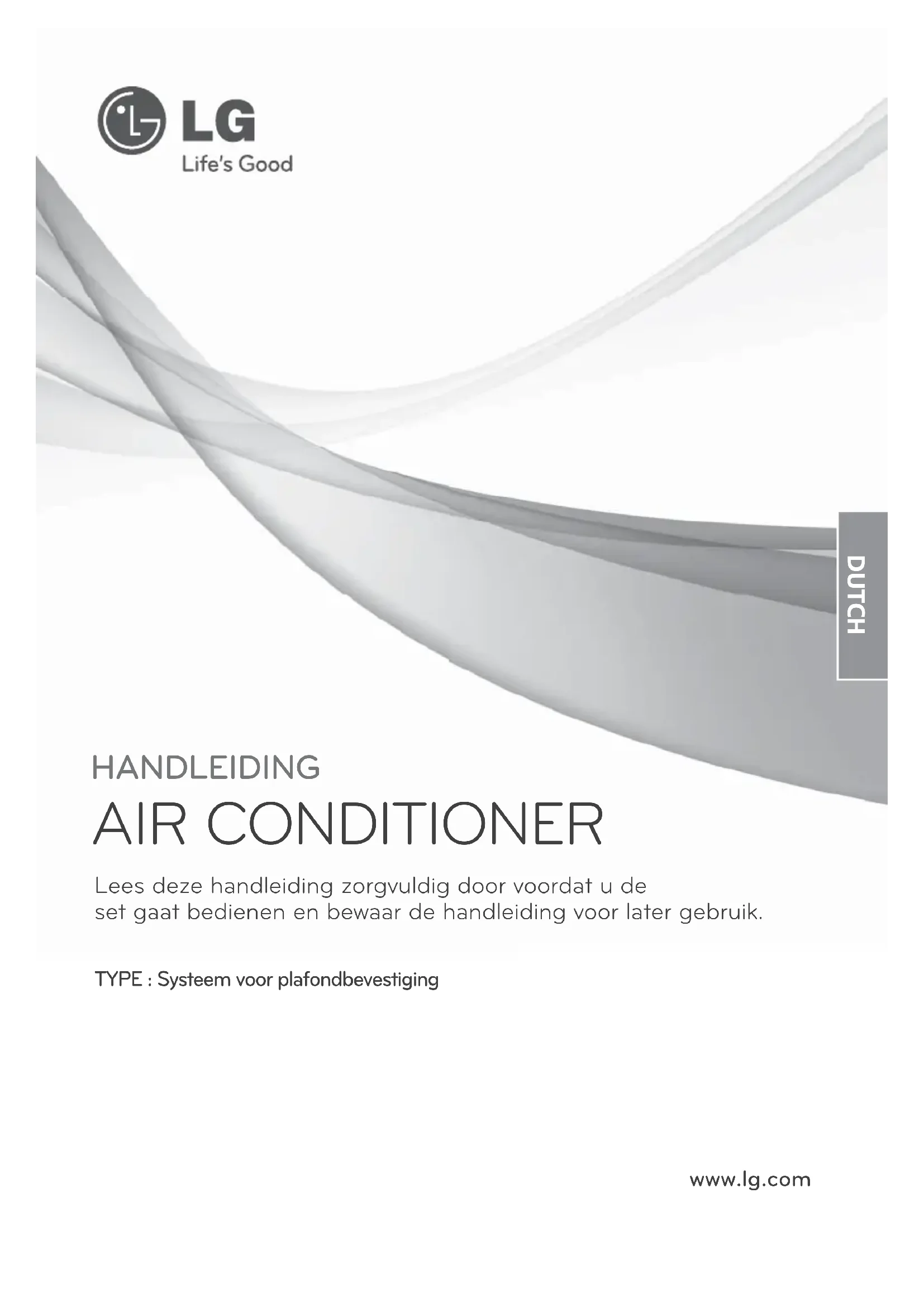 LG
Life's Good

DUTCH

HANDLEIDING

AIR CONDITIONER

Lees deze handleiding zorgvuldig door voordat u de set gaat bedienen en bewaar de handleiding voor later gebruik.

TYPE : Systeem voor plafondbevestiging

www.lg.com